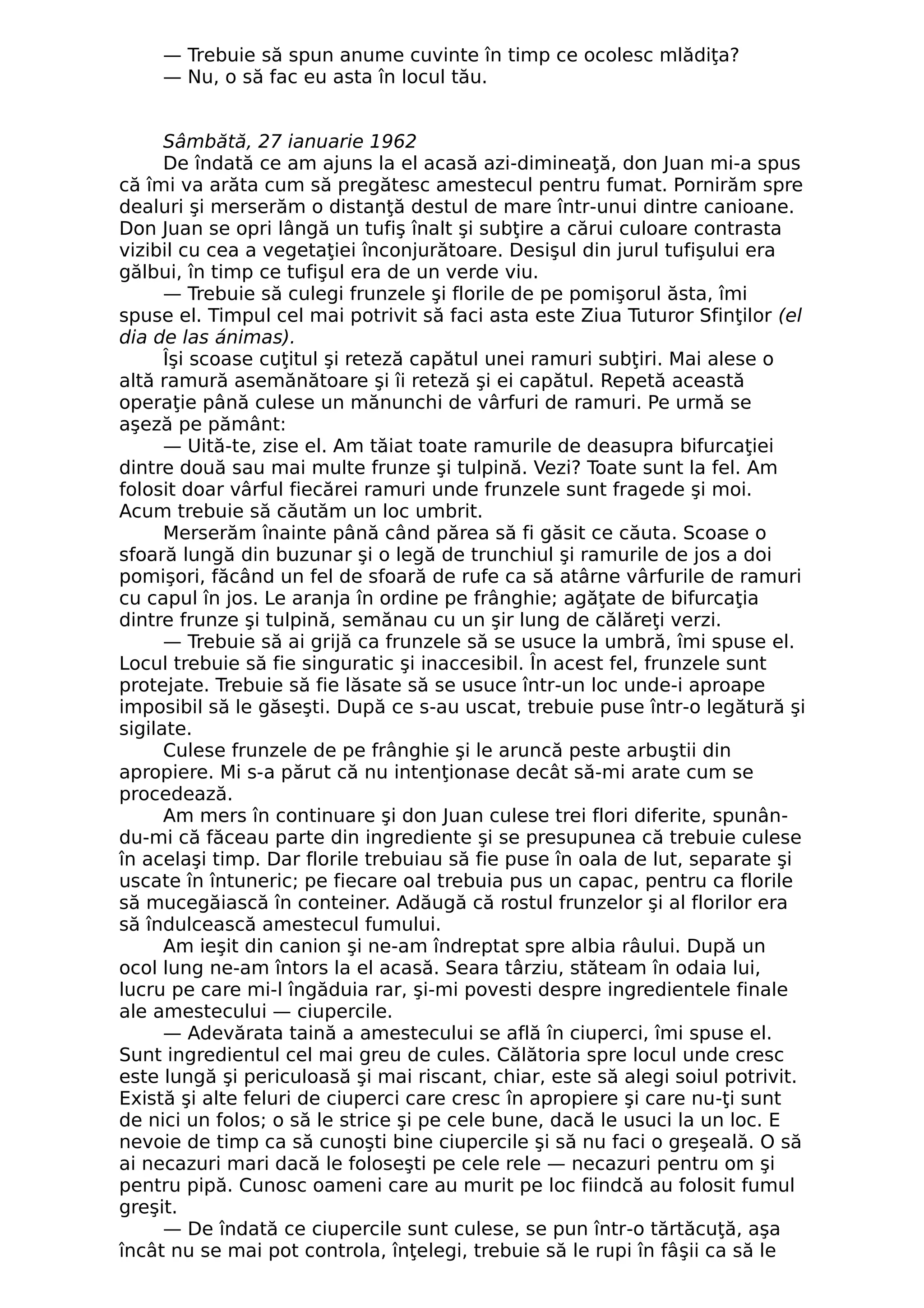 — Trebuie să spun anume cuvinte în timp ce ocolesc mlădiţa?
— Nu, o să fac eu asta în locul tău.

Sâmbătă, 27 ianuarie 1962
De îndată ce am ajuns la el acasă azi-dimineaţă, don Juan mi-a spus că îmi va arăta cum să pregătesc amestecul pentru fumat. Pornirăm spre dealuri şi merserăm o distanţă destul de mare într-unui dintre canioane. Don Juan se opri lângă un tufiş înalt şi subţire a cărui culoare contrasta vizibil cu cea a vegetaţiei înconjurătoare. Desişul din jurul tufişului era gălbui, în timp ce tufişul era de un verde viu.
— Trebuie să culegi frunzele şi florile de pe pomişorul ăsta, îmi spuse el. Timpul cel mai potrivit să faci asta este Ziua Tuturor Sfinţilor (el dia de las ánimas).
Îşi scoase cuţitul şi reteză capătul unei ramuri subţiri. Mai alese o altă ramură asemănătoare şi îi reteză şi ei capătul. Repetă această operaţie până culese un mănunchi de vârfuri de ramuri. Pe urmă se aşeză pe pământ:
— Uită-te, zise el. Am tăiat toate ramurile de deasupra bifurcaţiei dintre două sau mai multe frunze şi tulpină. Vezi? Toate sunt la fel. Am folosit doar vârful fiecărei ramuri unde frunzele sunt fragede şi moi. Acum trebuie să căutăm un loc umbrit.
Merserăm înainte până când părea să fi găsit ce căuta. Scoase o sfoară lungă din buzunar şi o legă de trunchiul şi ramurile de jos a doi pomişori, făcând un fel de sfoară de rufe ca să atârne vârfurile de ramuri cu capul în jos. Le aranja în ordine pe frânghie; agăţate de bifurcaţia dintre frunze şi tulpină, semănau cu un şir lung de călăreţi verzi.
— Trebuie să ai grijă ca frunzele să se usuce la umbră, îmi spuse el. Locul trebuie să fie singuratic şi inaccesibil. În acest fel, frunzele sunt protejate. Trebuie să fie lăsate să se usuce într-un loc unde-i aproape imposibil să le găseşti. După ce s-au uscat, trebuie puse într-o legătură şi sigilate.
Culese frunzele de pe frânghie şi le aruncă peste arbuştii din apropiere. Mi s-a părut că nu intenţionase decât să-mi arate cum se procedează.
Am mers în continuare şi don Juan culese trei flori diferite, spunându-mi că făceau parte din ingrediente şi se presupunea că trebuie culese în acelaşi timp. Dar florile trebuiau să fie puse în oala de lut, separate şi uscate în întuneric; pe fiecare oal trebuia pus un capac, pentru ca florile să mucegăiască în conteiner. Adăugă că rostul frunzelor şi al florilor era să îndulcească amestecul fumului.
Am ieşit din canion şi ne-am îndreptat spre albia râului. După un ocol lung ne-am întors la el acasă. Seara târziu, stăteam în odaia lui, lucru pe care mi-l îngăduia rar, şi-mi povesti despre ingredientele finale ale amestecului — ciupercile.
— Adevărata taină a amestecului se află în ciuperci, îmi spuse el. Sunt ingredientul cel mai greu de cules. Călătoria spre locul unde cresc este lungă şi periculoasă şi mai riscant, chiar, este să alegi soiul potrivit. Există şi alte feluri de ciuperci care cresc în apropiere şi care nu-ţi sunt de nici un folos; o să le strice şi pe cele bune, dacă le usuci la un loc. E nevoie de timp ca să cunoşti bine ciupercile şi să nu faci o greşeală. O să ai necazuri mari dacă le foloseşti pe cele rele — necazuri pentru om şi pentru pipă. Cunosc oameni care au murit pe loc fiindcă au folosit fumul greşit.
— De îndată ce ciupercile sunt culese, se pun într-o tărtăcuţă, aşa încât nu se mai pot controla, înţelegi, trebuie să le rupi în fâşii ca să le